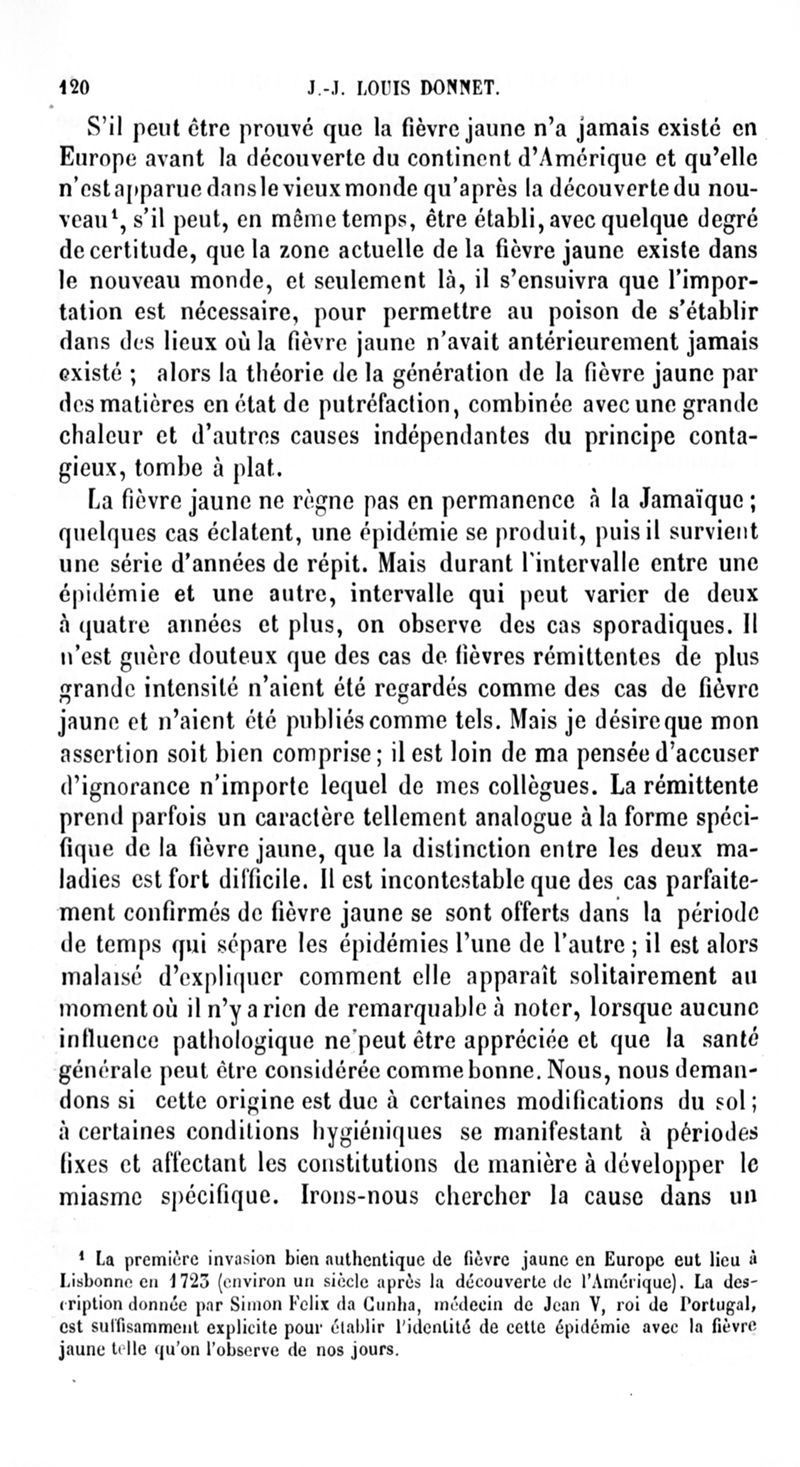 120 J.-J. LOUIS DONNET.

S'il peut être prouvé que la fièvre jaune n'a jamais existé en Europe avant la découverte du continent d'Amérique et qu'elle n'est apparue dans le vieux monde qu'après la découverte du nouveau$^1$, s'il peut, en même temps, être établi, avec quelque degré de certitude, que la zone actuelle de la fièvre jaune existe dans le nouveau monde, et seulement là, il s'ensuivra que l'importation est nécessaire, pour permettre au poison de s'établir dans des lieux où la fièvre jaune n'avait antérieurement jamais existé ; alors la théorie de la génération de la fièvre jaune par des matières en état de putréfaction, combinée avec une grande chaleur et d'autres causes indépendantes du principe contagieux, tombe à plat.

La fièvre jaune ne règne pas en permanence à la Jamaïque ; quelques cas éclatent, une épidémie se produit, puis il survient une série d'années de répit. Mais durant l'intervalle entre une épidémie et une autre, intervalle qui peut varier de deux à quatre années et plus, on observe des cas sporadiques. Il n'est guère douteux que des cas de fièvres rémittentes de plus grande intensité n'aient été regardés comme des cas de fièvre jaune et n'aient été publiés comme tels. Mais je désire que mon assertion soit bien comprise ; il est loin de ma pensée d'accuser d'ignorance n'importe lequel de mes collègues. La rémittente prend parfois un caractère tellement analogue à la forme spécifique de la fièvre jaune, que la distinction entre les deux maladies est fort difficile. Il est incontestable que des cas parfaitement confirmés de fièvre jaune se sont offerts dans la période de temps qui sépare les épidémies l'une de l'autre ; il est alors malaisé d'expliquer comment elle apparaît solitairement au moment où il n'y a rien de remarquable à noter, lorsque aucune influence pathologique ne peut être appréciée et que la santé générale peut être considérée comme bonne. Nous, nous demandons si cette origine est due à certaines modifications du sol ; à certaines conditions hygiéniques se manifestant à périodes fixes et affectant les constitutions de manière à développer le miasme spécifique. Irons-nous chercher la cause dans un

$^1$ La première invasion bien authentique de fièvre jaune en Europe eut lieu à Lisbonne en 1723 (environ un siècle après la découverte de l'Amérique). La description donnée par Simon Felix da Cunha, médecin de Jean V, roi de Portugal, est suffisamment explicite pour établir l'identité de cette épidémie avec la fièvre jaune telle qu'on l'observe de nos jours.